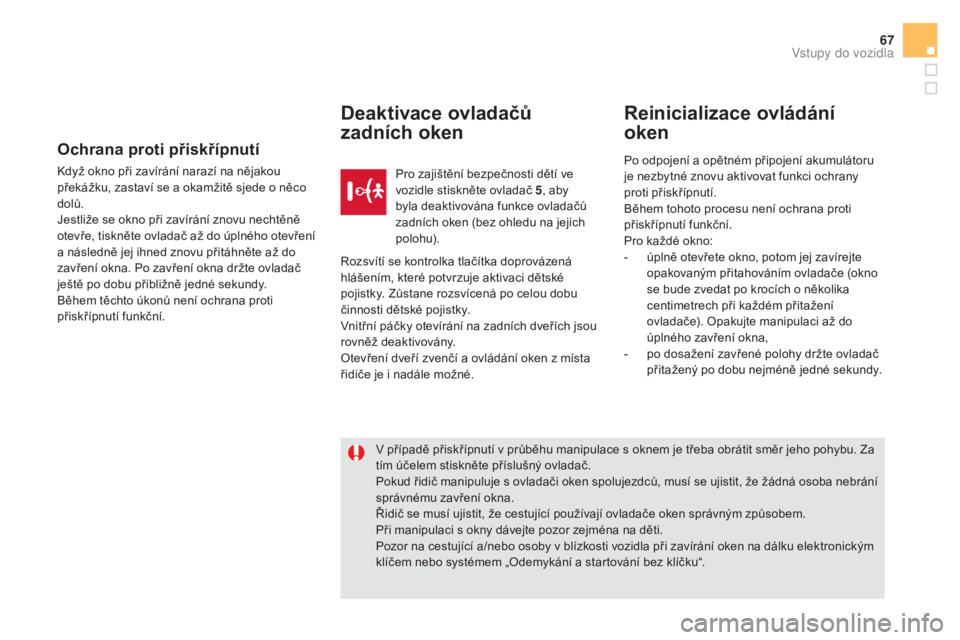 67
Vstupy do vozidla

Ochrana proti přiskřípnutí

Když okno při zavírání narazí na nějakou překážku, zastaví se a okamžitě sjede o něco dolů.
Jestliže se okno při zavírání znovu nechtěně otevře, tiskněte ovladač až do úplného otevření a následně jej ihned znovu přitáhněte až do zavření okna. Po zavření okna držte ovladač ještě po dobu přibližně jedné sekundy.
Během těchto úkonů není ochrana proti přiskřípnutí funkční.

Deaktivace ovladačů zadních oken

Pro zajištění bezpečnosti dětí ve vozidle stiskněte ovladač 5, aby byla deaktivována funkce ovladačů zadních oken (bez ohledu na jejich polohu).

Rozsvítí se kontrolka tlačítka doprovázená hlášením, které potvrzuje aktivaci dětské pojistky. Zůstane rozsvícená po celou dobu činnosti dětské pojistky.
Vnitřní páčky otevírání na zadních dveřích jsou rovněž deaktivovány.
Otevření dveří zvenčí a ovládání oken z místa řidiče je i nadále možné.

Reinicializace ovládání oken

Po odpojení a opětném připojení akumulátoru je nezbytné znovu aktivovat funkci ochrany proti přiskřípnutí.
Během tohoto procesu není ochrana proti přiskřípnutí funkční.
Pro každé okno:
- úplně otevřete okno, potom jej zavírejte opakovaným přitahováním ovladače (okno se bude zvedat po krocích o několika centimetrech při každém přitažení ovladače). Opakujte manipulaci až do úplného zavření okna,
- po dosažení zavřené polohy držte ovladač přitažený po dobu nejméně jedné sekundy.

V případě přiskřípnutí v průběhu manipulace s oknem je třeba obrátit směr jeho pohybu. Za tím účelem stiskněte příslušný ovladač.
Pokud řidič manipuluje s ovladači oken spolujezdců, musí se ujistit, že žádná osoba nebrání správnému zavření okna.
Řidič se musí ujistit, že cestující používají ovladače oken správným způsobem.
Při manipulaci s okny dávejte pozor zejména na děti.
Pozor na cestující a/nebo osoby v blízkosti vozidla při zavírání oken na dálku elektronickým klíčem nebo systémem „Odemykání a startování bez klíčku“.

carmanualsonline.info